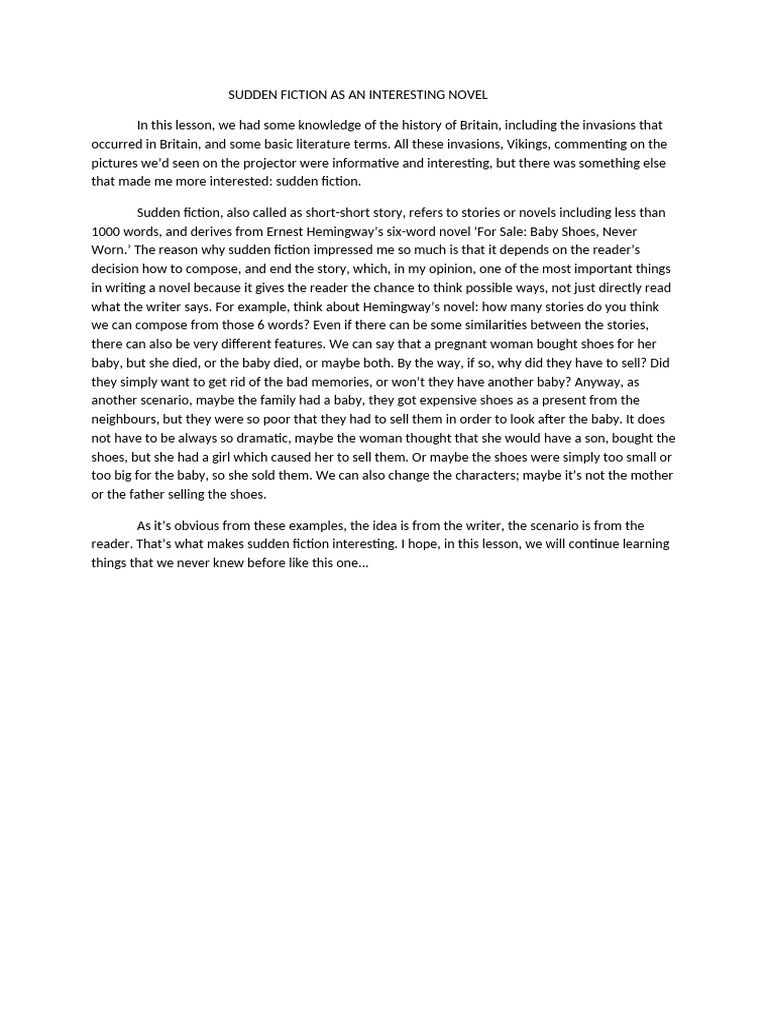 SUDDEN FICTION AS AN INTERESTING NOVEL

In this lesson, we had some knowledge of the history of Britain, including the invasions that occurred in Britain, and some basic literature terms. All these invasions, Vikings, commenting on the pictures we'd seen on the projector were informative and interesting, but there was something else that made me more interested: sudden fiction.

Sudden fiction, also called as short-short story, refers to stories or novels including less than 1000 words, and derives from Ernest Hemingway's six-word novel 'For Sale: Baby Shoes, Never Worn.' The reason why sudden fiction impressed me so much is that it depends on the reader's decision how to compose, and end the story, which, in my opinion, one of the most important things in writing a novel because it gives the reader the chance to think possible ways, not just directly read what the writer says. For example, think about Hemingway's novel: how many stories do you think we can compose from those 6 words? Even if there can be some similarities between the stories, there can also be very different features. We can say that a pregnant woman bought shoes for her baby, but she died, or the baby died, or maybe both. By the way, if so, why did they have to sell? Did they simply want to get rid of the bad memories, or won't they have another baby? Anyway, as another scenario, maybe the family had a baby, they got expensive shoes as a present from the neighbours, but they were so poor that they had to sell them in order to look after the baby. It does not have to be always so dramatic, maybe the woman thought that she would have a son, bought the shoes, but she had a girl which caused her to sell them. Or maybe the shoes were simply too small or too big for the baby, so she sold them. We can also change the characters; maybe it's not the mother or the father selling the shoes.

As it's obvious from these examples, the idea is from the writer, the scenario is from the reader. That's what makes sudden fiction interesting. I hope, in this lesson, we will continue learning things that we never knew before like this one...